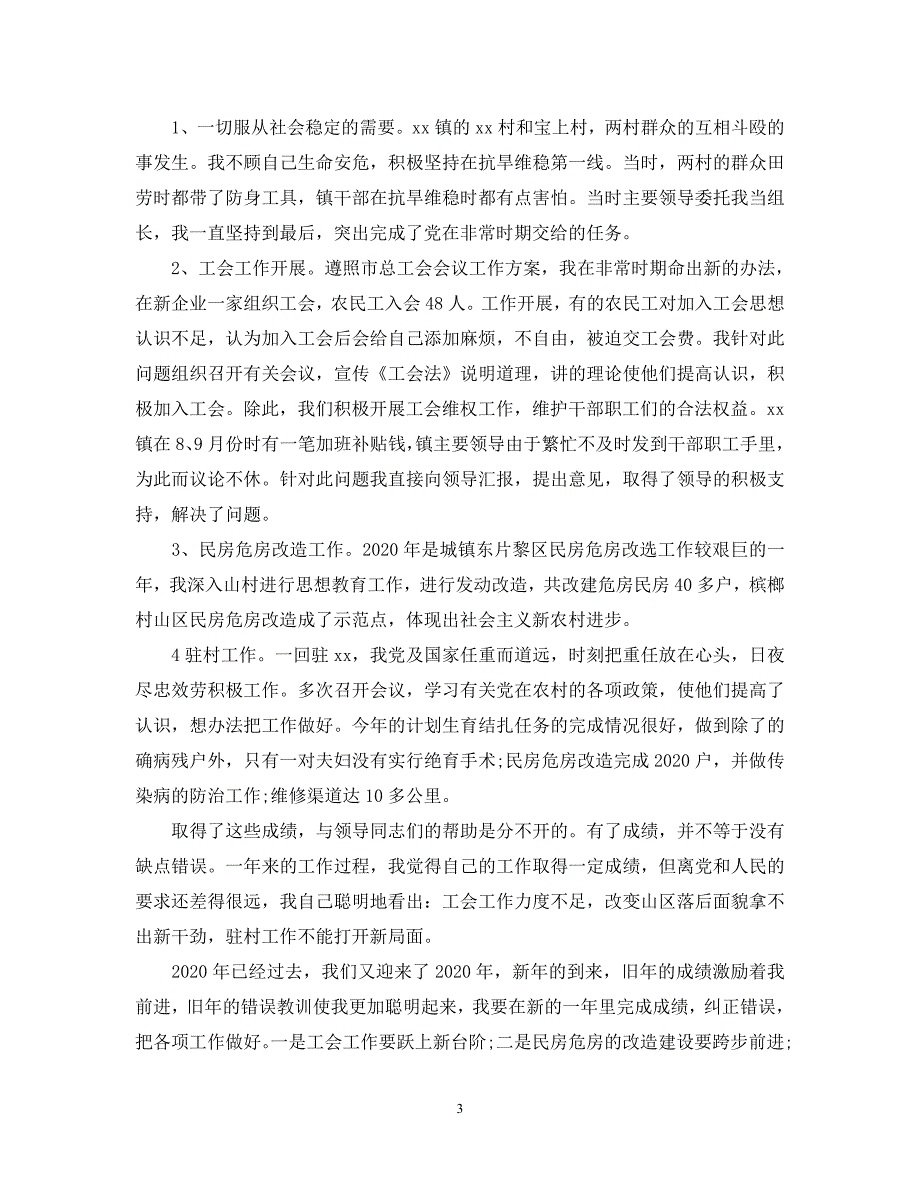 1、一切服从社会稳定的需要。xx 镇的 xx 村和宝上村，两村群众的互相斗殴的事发生。我不顾自己生命安危，积极坚持在抗旱维稳第一线。当时，两村的群众田劳时都带了防身工具，镇干部在抗旱维稳时都有点害怕。当时主要领导委托我当组长，我一直坚持到最后，突出完成了党在非常时期交给的任务。

2、工会工作开展。遵照市总工会会议工作方案，我在非常时期命出新的办法，在新企业一家组织工会，农民工入会 48 人。工作开展，有的农民工对加入工会思想认识不足，认为加入工会后会给自己添加麻烦，不自由，被迫交工会费。我针对此问题组织召开有关会议，宣传《工会法》说明道理，讲的理论使他们提高认识，积极加入工会。除此，我们积极开展工会维权工作，维护干部职工们的合法权益。xx 镇在 8、9 月份时有一笔加班补贴钱，镇主要领导由于繁忙不及时发到干部职工手里，为此而议论不休。针对此问题我直接向领导汇报，提出意见，取得了领导的积极支持，解决了问题。

3、民房危房改造工作。2020 年是城镇东片黎区民房危房改选工作较艰巨的一年，我深入山村进行思想教育工作，进行发动改造，共改建危房民房 40 多户，槟榔村山区民房危房改造成了示范点，体现出社会主义新农村进步。

4 驻村工作。一回驻 xx，我党及国家任重而道远，时刻把重任放在心头，日夜尽忠效劳积极工作。多次召开会议，学习有关党在农村的各项政策，使他们提高了认识，想办法把工作做好。今年的计划生育结扎任务的完成情况很好，做到除了的确病残户外，只有一对夫妇没有实行绝育手术;民房危房改造完成 2020 户，并做传染病的防治工作;维修渠道达 10 多公里。

取得了这些成绩，与领导同志们的帮助是分不开的。有了成绩，并不等于没有缺点错误。一年来的工作过程，我觉得自己的工作取得一定成绩，但离党和人民的要求还差得很远，我自己聪明地看出：工会工作力度不足，改变山区落后面貌拿不出新干劲，驻村工作不能打开新局面。

2020 年已经过去，我们又迎来了 2020 年，新年的到来，旧年的成绩激励着我前进，旧年的错误教训使我更加聪明起来，我要在新的一年里完成成绩，纠正错误，把各项工作做好。一是工会工作要跃上新台阶;二是民房危房的改造建设要跨步前进;

3